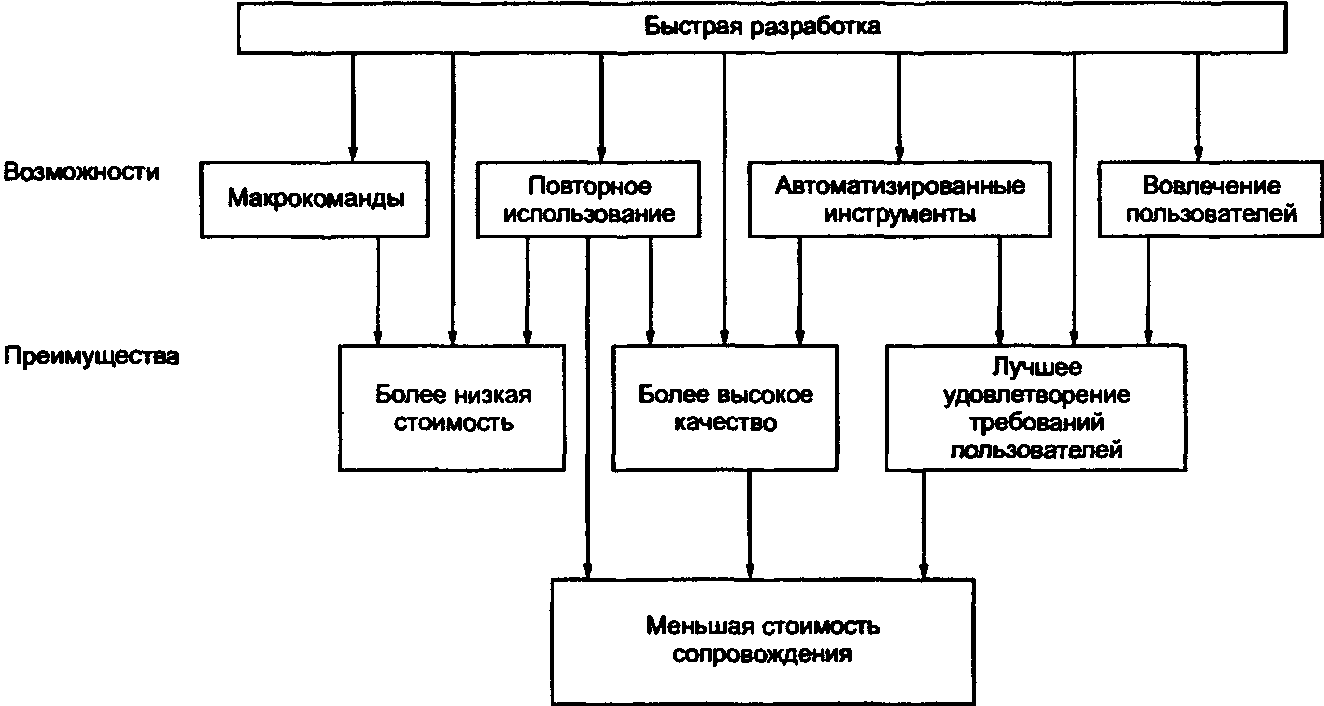 Быстрая разработка

Возможности

Макрокоманды

Повторное использование

Автоматизированные инструменты

Вовлечение пользователей

Преимущества

Более низкая стоимость

Более высокое качество

Лучшее удовлетворение требований пользователей

Меньшая стоимость сопровождения